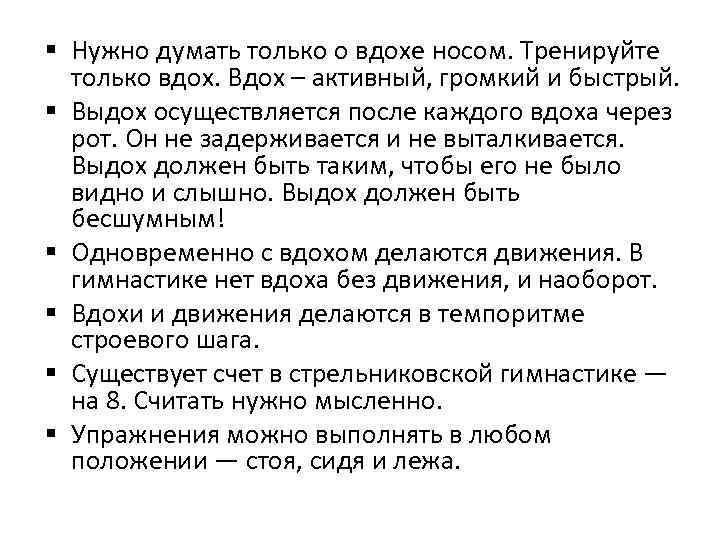 ▪ Нужно думать только о вдохе носом. Тренируйте только вдох. Вдох – активный, громкий и быстрый.

▪ Выдох осуществляется после каждого вдоха через рот. Он не задерживается и не выталкивается. Выдох должен быть таким, чтобы его не было видно и слышно. Выдох должен быть бесшумным!

▪ Одновременно с вдохом делаются движения. В гимнастике нет вдоха без движения, и наоборот.

▪ Вдохи и движения делаются в темпоритме строевого шага.

▪ Существует счет в стрельниковской гимнастике — на 8. Считать нужно мысленно.

▪ Упражнения можно выполнять в любом положении — стоя, сидя и лежа.